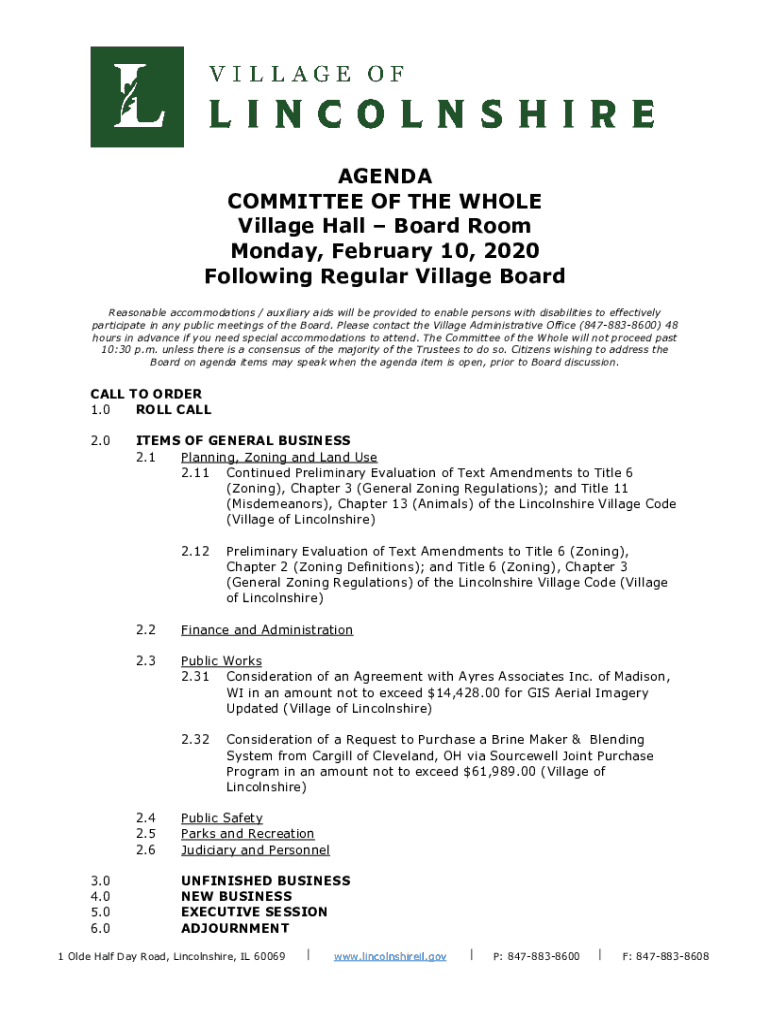 L

VILLAGE OF
LINCOLNSHIRE

AGENDA
COMMITTEE OF THE WHOLE
Village Hall – Board Room
Monday, February 10, 2020
Following Regular Village Board

Reasonable accommodations / auxiliary aids will be provided to enable persons with disabilities to effectively participate in any public meetings of the Board. Please contact the Village Administrative Office (847-883-8600) 48 hours in advance if you need special accommodations to attend. The Committee of the Whole will not proceed past 10:30 p.m. unless there is a consensus of the majority of the Trustees to do so. Citizens wishing to address the Board on agenda items may speak when the agenda item is open, prior to Board discussion.

CALL TO ORDER
1.0 ROLL CALL

2.0 ITEMS OF GENERAL BUSINESS
2.1 Planning, Zoning and Land Use
2.11 Continued Preliminary Evaluation of Text Amendments to Title 6 (Zoning), Chapter 3 (General Zoning Regulations); and Title 11 (Misdemeanors), Chapter 13 (Animals) of the Lincolnshire Village Code (Village of Lincolnshire)

2.12 Preliminary Evaluation of Text Amendments to Title 6 (Zoning), Chapter 2 (Zoning Definitions); and Title 6 (Zoning), Chapter 3 (General Zoning Regulations) of the Lincolnshire Village Code (Village of Lincolnshire)

2.2 Finance and Administration

2.3 Public Works
2.31 Consideration of an Agreement with Ayres Associates Inc. of Madison, WI in an amount not to exceed $14,428.00 for GIS Aerial Imagery Updated (Village of Lincolnshire)

2.32 Consideration of a Request to Purchase a Brine Maker & Blending System from Cargill of Cleveland, OH via Sourcewell Joint Purchase Program in an amount not to exceed $61,989.00 (Village of Lincolnshire)

2.4 Public Safety
2.5 Parks and Recreation
2.6 Judiciary and Personnel

3.0 UNFINISHED BUSINESS
4.0 NEW BUSINESS
5.0 EXECUTIVE SESSION
6.0 ADJOURNMENT

1 Olde Half Day Road, Lincolnshire, IL 60069 | www.lincolnshireil.gov | P: 847-883-8600 | F: 847-883-8608